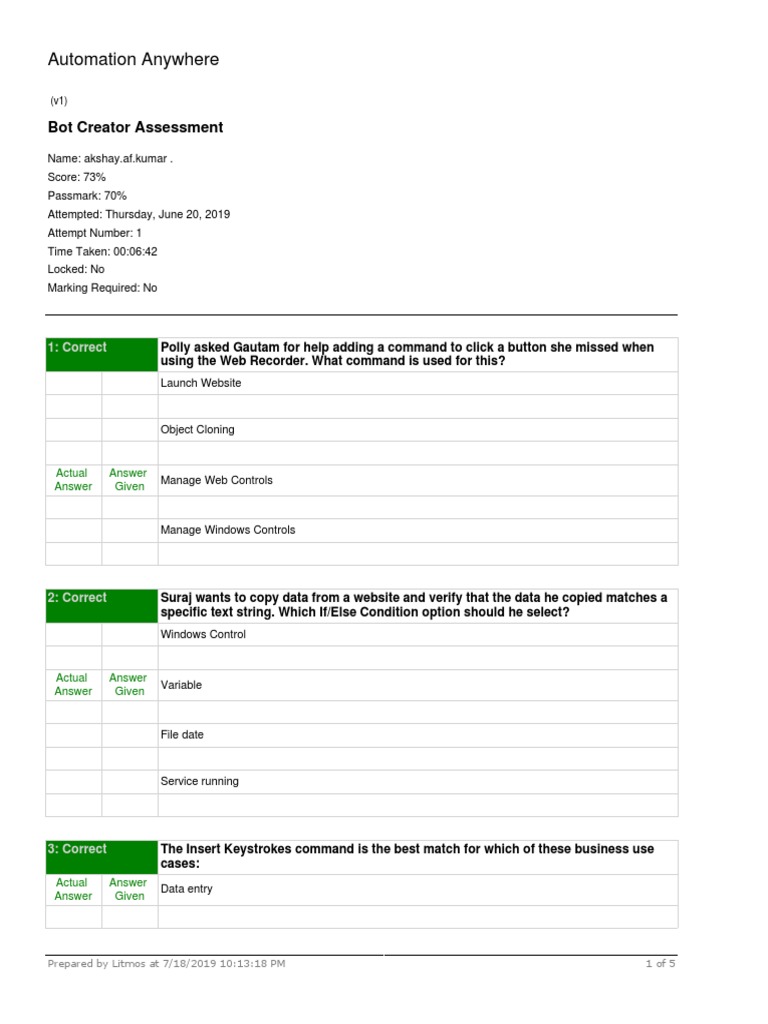 Automation Anywhere

(v1)

Bot Creator Assessment

Name: akshay.af.kumar .
Score: 73%
Passmark: 70%
Attempted: Thursday, June 20, 2019
Attempt Number: 1
Time Taken: 00:06:42
Locked: No
Marking Required: No

| 1: Correct | | Polly asked Gautam for help adding a command to click a button she missed when using the Web Recorder. What command is used for this? |
|---|---|---|
| | | Launch Website |
| | | |
| | | Object Cloning |
| | | |
| Actual Answer | Answer Given | Manage Web Controls |
| | | |
| | | Manage Windows Controls |
| | | |

| 2: Correct | | Suraj wants to copy data from a website and verify that the data he copied matches a specific text string. Which If/Else Condition option should he select? |
|---|---|---|
| | | Windows Control |
| | | |
| Actual Answer | Answer Given | Variable |
| | | |
| | | File date |
| | | |
| | | Service running |
| | | |

| 3: Correct | | The Insert Keystrokes command is the best match for which of these business use cases: |
|---|---|---|
| Actual Answer | Answer Given | Data entry |
| | | |

Prepared by Litmos at 7/18/2019 10:13:18 PM 1 of 5